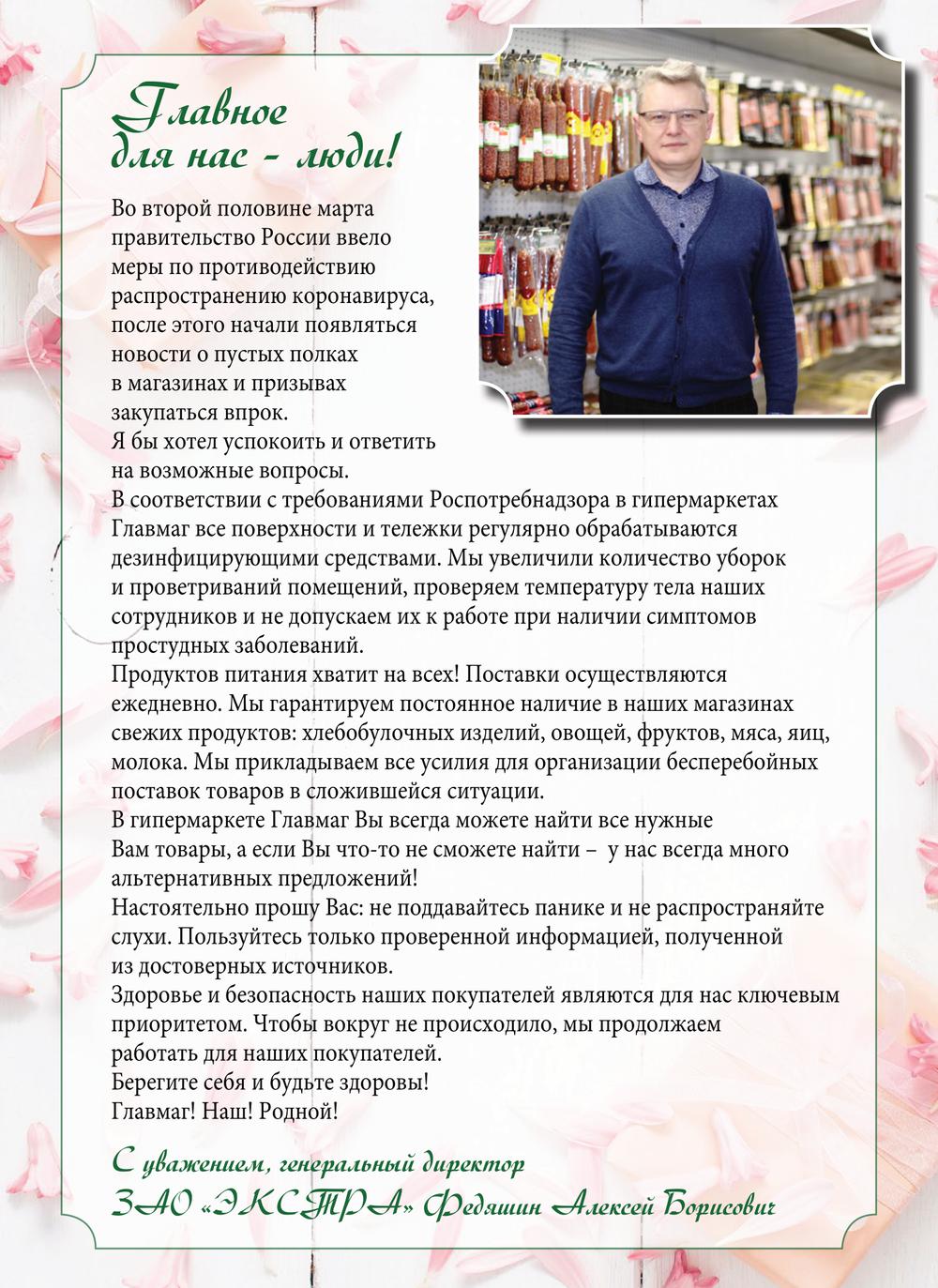 Главное для нас - люди!

Во второй половине марта правительство России ввело меры по противодействию распространению коронавируса, после этого начали появляться новости о пустых полках в магазинах и призывах закупаться впрок.

Я бы хотел успокоить и ответить на возможные вопросы.

В соответствии с требованиями Роспотребнадзора в гипермаркетах Главмаг все поверхности и тележки регулярно обрабатываются дезинфицирующими средствами. Мы увеличили количество уборок и проветриваний помещений, проверяем температуру тела наших сотрудников и не допускаем их к работе при наличии симптомов простудных заболеваний.

Продуктов питания хватит на всех! Поставки осуществляются ежедневно. Мы гарантируем постоянное наличие в наших магазинах свежих продуктов: хлебобулочных изделий, овощей, фруктов, мяса, яиц, молока. Мы прикладываем все усилия для организации бесперебойных поставок товаров в сложившейся ситуации.

В гипермаркете Главмаг Вы всегда можете найти все нужные Вам товары, а если Вы что-то не сможете найти – у нас всегда много альтернативных предложений!

Настоятельно прошу Вас: не поддавайтесь панике и не распространяйте слухи. Пользуйтесь только проверенной информацией, полученной из достоверных источников.

Здоровье и безопасность наших покупателей являются для нас ключевым приоритетом. Чтобы вокруг не происходило, мы продолжаем работать для наших покупателей.

Берегите себя и будьте здоровы!

Главмаг! Наш! Родной!

С уважением, генеральный директор
ЗАО «ЭКСТРА» Федяшин Алексей Борисович